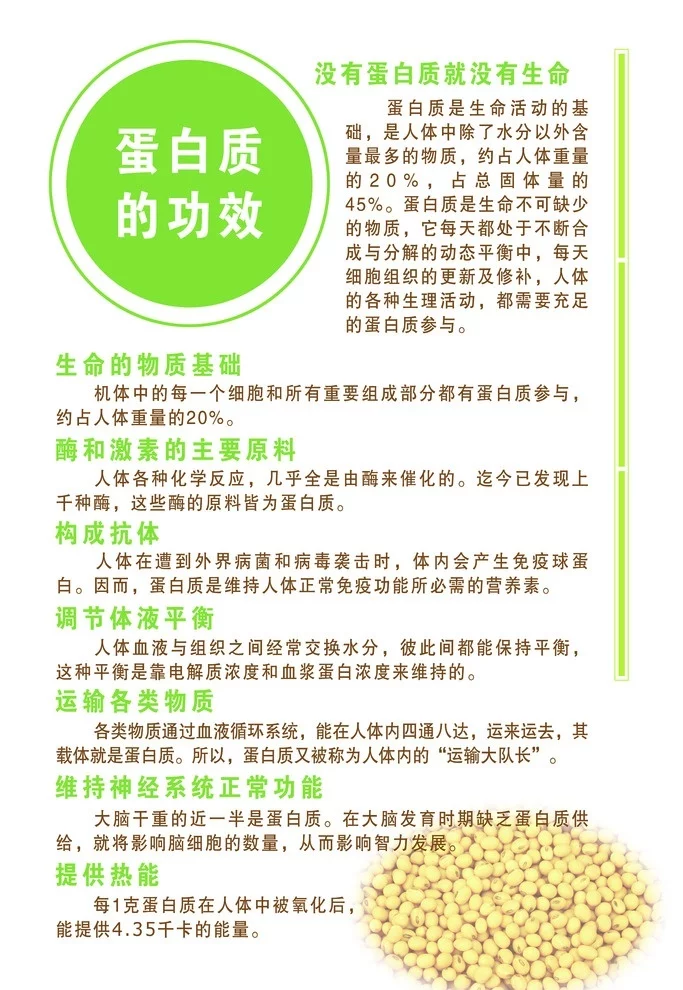 蛋白质的功效

没有蛋白质就没有生命

蛋白质是生命活动的基础，是人体中除了水分以外含量最多的物质，约占人体重量的20%，占总固体量的45%。蛋白质是生命不可缺少的物质，它每天都处于不断合成与分解的动态平衡中，每天细胞组织的更新及修补，人体的各种生理活动，都需要充足的蛋白质参与。

生命的物质基础

机体中的每一个细胞和所有重要组成部分都有蛋白质参与，约占人体重量的20%。

酶和激素的主要原料

人体各种化学反应，几乎全是由酶来催化的。迄今已发现上千种酶，这些酶的原料皆为蛋白质。

构成抗体

人体在遭到外界病菌和病毒袭击时，体内会产生免疫球蛋白。因而，蛋白质是维持人体正常免疫功能所必需的营养素。

调节体液平衡

人体血液与组织之间经常交换水分，彼此间都能保持平衡，这种平衡是靠电解质浓度和血浆蛋白浓度来维持的。

运输各类物质

各类物质通过血液循环系统，能在人体内四通八达，运来运去，其载体就是蛋白质。所以，蛋白质又被称为人体内的“运输大队长”。

维持神经系统正常功能

大脑干重的近一半是蛋白质。在大脑发育时期缺乏蛋白质供给，就将影响脑细胞的数量，从而影响智力发展。

提供热能

每1克蛋白质在人体中被氧化后，能提供4.35千卡的能量。